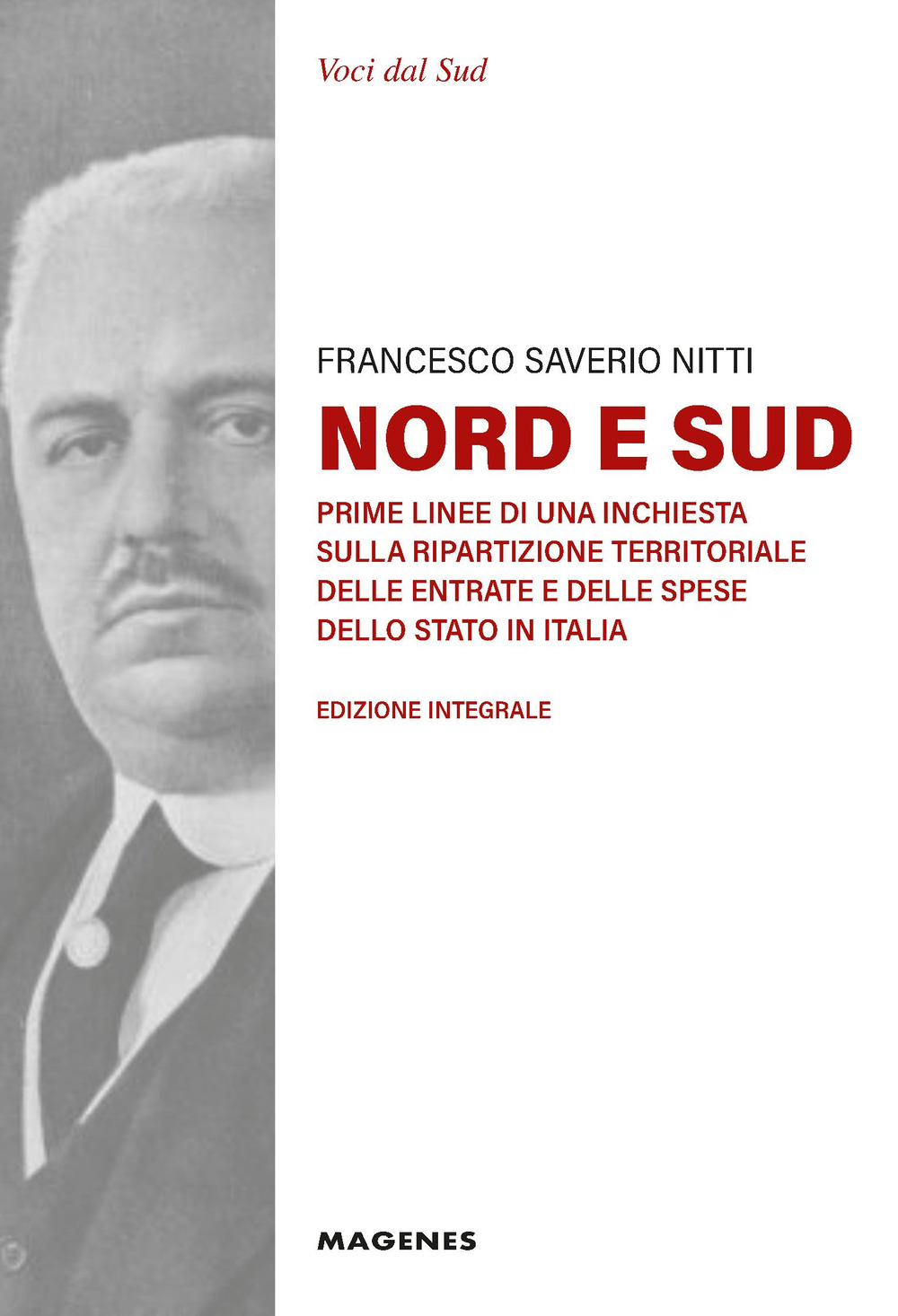 Voci dal Sud

FRANCESCO SAVERIO NITTI

NORD E SUD

PRIME LINEE DI UNA INCHIESTA SULLA RIPARTIZIONE TERRITORIALE DELLE ENTRATE E DELLE SPESE DELLO STATO IN ITALIA

EDIZIONE INTEGRALE

MAGENES